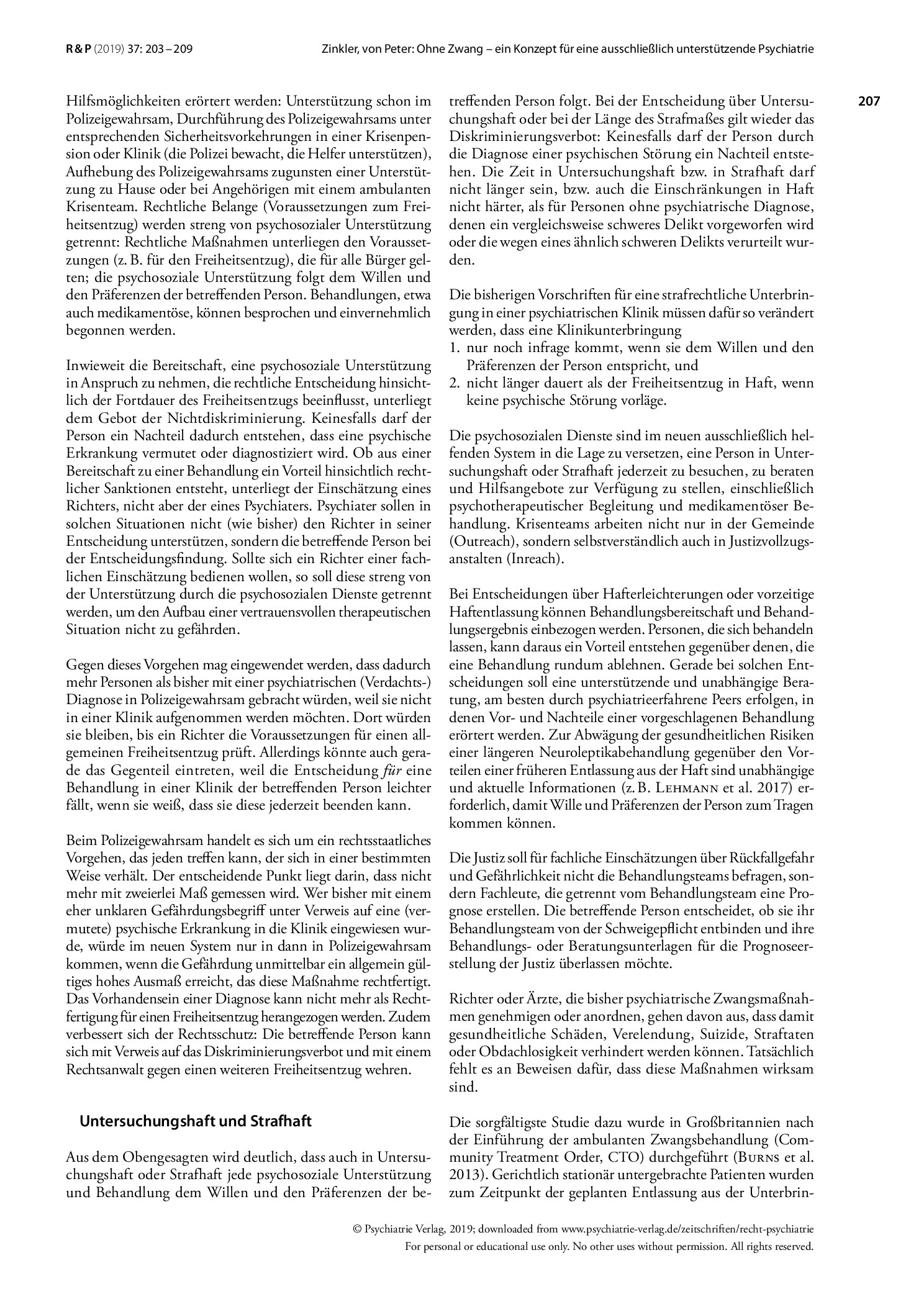 R & P (2019) 37: 203 – 209

Zinkler, von Peter: Ohne Zwang – ein Konzept für eine ausschließlich unterstützende Psychiatrie

207

Hilfsmöglichkeiten erörtert werden: Unterstützung schon im Polizeigewahrsam, Durchführung des Polizeigewahrsams unter entsprechenden Sicherheitsvorkehrungen in einer Krisenpension oder Klinik (die Polizei bewacht, die Helfer unterstützen), Aufhebung des Polizeigewahrsams zugunsten einer Unterstützung zu Hause oder bei Angehörigen mit einem ambulanten Krisenteam. Rechtliche Belange (Voraussetzungen zum Freiheitsentzug) werden streng von psychosozialer Unterstützung getrennt: Rechtliche Maßnahmen unterliegen den Voraussetzungen (z. B. für den Freiheitsentzug), die für alle Bürger gelten; die psychosoziale Unterstützung folgt dem Willen und den Präferenzen der betreffenden Person. Behandlungen, etwa auch medikamentöse, können besprochen und einvernehmlich begonnen werden.

Inwieweit die Bereitschaft, eine psychosoziale Unterstützung in Anspruch zu nehmen, die rechtliche Entscheidung hinsichtlich der Fortdauer des Freiheitsentzugs beeinflusst, unterliegt dem Gebot der Nichtdiskriminierung. Keinesfalls darf der Person ein Nachteil dadurch entstehen, dass eine psychische Erkrankung vermutet oder diagnostiziert wird. Ob aus einer Bereitschaft zu einer Behandlung ein Vorteil hinsichtlich rechtlicher Sanktionen entsteht, unterliegt der Einschätzung eines Richters, nicht aber der eines Psychiaters. Psychiater sollen in solchen Situationen nicht (wie bisher) den Richter in seiner Entscheidung unterstützen, sondern die betreffende Person bei der Entscheidungsfindung. Sollte sich ein Richter einer fachlichen Einschätzung bedienen wollen, so soll diese streng von der Unterstützung durch die psychosozialen Dienste getrennt werden, um den Aufbau einer vertrauensvollen therapeutischen Situation nicht zu gefährden.

Gegen dieses Vorgehen mag eingewendet werden, dass dadurch mehr Personen als bisher mit einer psychiatrischen (Verdachts-) Diagnose in Polizeigewahrsam gebracht würden, weil sie nicht in einer Klinik aufgenommen werden möchten. Dort würden sie bleiben, bis ein Richter die Voraussetzungen für einen allgemeinen Freiheitsentzug prüft. Allerdings könnte auch gerade das Gegenteil eintreten, weil die Entscheidung für eine Behandlung in einer Klinik der betreffenden Person leichter fällt, wenn sie weiß, dass sie diese jederzeit beenden kann.

Beim Polizeigewahrsam handelt es sich um ein rechtsstaatliches Vorgehen, das jeden treffen kann, der sich in einer bestimmten Weise verhält. Der entscheidende Punkt liegt darin, dass nicht mehr mit zweierlei Maß gemessen wird. Wer bisher mit einem eher unklaren Gefährdungsbegriff unter Verweis auf eine (vermutete) psychische Erkrankung in die Klinik eingewiesen wurde, würde im neuen System nur in dann in Polizeigewahrsam kommen, wenn die Gefährdung unmittelbar ein allgemein gültiges hohes Ausmaß erreicht, das diese Maßnahme rechtfertigt. Das Vorhandensein einer Diagnose kann nicht mehr als Rechtfertigung für einen Freiheitsentzug herangezogen werden. Zudem verbessert sich der Rechtsschutz: Die betreffende Person kann sich mit Verweis auf das Diskriminierungsverbot und mit einem Rechtsanwalt gegen einen weiteren Freiheitsentzug wehren.

Untersuchungshaft und Strafhaft

Aus dem Obengesagten wird deutlich, dass auch in Untersuchungshaft oder Strafhaft jede psychosoziale Unterstützung und Behandlung dem Willen und den Präferenzen der betreffenden Person folgt. Bei der Entscheidung über Untersuchungshaft oder bei der Länge des Strafmaßes gilt wieder das Diskriminierungsverbot: Keinesfalls darf der Person durch die Diagnose einer psychischen Störung ein Nachteil entstehen. Die Zeit in Untersuchungshaft bzw. in Strafhaft darf nicht länger sein, bzw. auch die Einschränkungen in Haft nicht härter, als für Personen ohne psychiatrische Diagnose, denen ein vergleichsweise schweres Delikt vorgeworfen wird oder die wegen eines ähnlich schweren Delikts verurteilt wurden.

Die bisherigen Vorschriften für eine strafrechtliche Unterbringung in einer psychiatrischen Klinik müssen dafür so verändert werden, dass eine Klinikunterbringung
1. nur noch infrage kommt, wenn sie dem Willen und den Präferenzen der Person entspricht, und
2. nicht länger dauert als der Freiheitsentzug in Haft, wenn keine psychische Störung vorläge.

Die psychosozialen Dienste sind im neuen ausschließlich helfenden System in die Lage zu versetzen, eine Person in Untersuchungshaft oder Strafhaft jederzeit zu besuchen, zu beraten und Hilfsangebote zur Verfügung zu stellen, einschließlich psychotherapeutischer Begleitung und medikamentöser Behandlung. Krisenteams arbeiten nicht nur in der Gemeinde (Outreach), sondern selbstverständlich auch in Justizvollzugsanstalten (Inreach).

Bei Entscheidungen über Hafterleichterungen oder vorzeitige Haftentlassung können Behandlungsbereitschaft und Behandlungsergebnis einbezogen werden. Personen, die sich behandeln lassen, kann daraus ein Vorteil entstehen gegenüber denen, die eine Behandlung rundum ablehnen. Gerade bei solchen Entscheidungen soll eine unterstützende und unabhängige Beratung, am besten durch psychiatrieerfahrene Peers erfolgen, in denen Vor- und Nachteile einer vorgeschlagenen Behandlung erörtert werden. Zur Abwägung der gesundheitlichen Risiken einer längeren Neuroleptikabehandlung gegenüber den Vorteilen einer früheren Entlassung aus der Haft sind unabhängige und aktuelle Informationen (z. B. Lehmann et al. 2017) erforderlich, damit Wille und Präferenzen der Person zum Tragen kommen können.

Die Justiz soll für fachliche Einschätzungen über Rückfallgefahr und Gefährlichkeit nicht die Behandlungsteams befragen, sondern Fachleute, die getrennt vom Behandlungsteam eine Prognose erstellen. Die betreffende Person entscheidet, ob sie ihr Behandlungsteam von der Schweigepflicht entbinden und ihre Behandlungs- oder Beratungsunterlagen für die Prognoseerstellung der Justiz überlassen möchte.

Richter oder Ärzte, die bisher psychiatrische Zwangsmaßnahmen genehmigen oder anordnen, gehen davon aus, dass damit gesundheitliche Schäden, Verelendung, Suizide, Straftaten oder Obdachlosigkeit verhindert werden können. Tatsächlich fehlt es an Beweisen dafür, dass diese Maßnahmen wirksam sind.

Die sorgfältigste Studie dazu wurde in Großbritannien nach der Einführung der ambulanten Zwangsbehandlung (Community Treatment Order, CTO) durchgeführt (Burns et al. 2013). Gerichtlich stationär untergebrachte Patienten wurden zum Zeitpunkt der geplanten Entlassung aus der Unterbrin-

© Psychiatrie Verlag, 2019; downloaded from www.psychiatrie-verlag.de/zeitschriften/recht-psychiatrie
For personal or educational use only. No other uses without permission. All rights reserved.